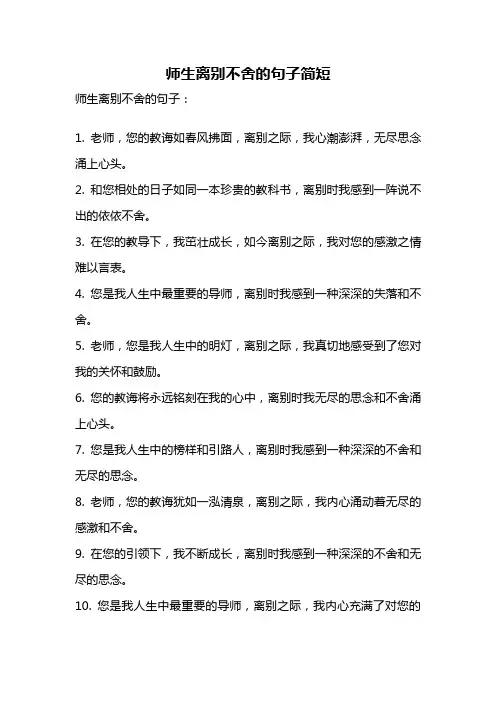 师生离别不舍的句子简短

师生离别不舍的句子：

1. 老师，您的教诲如春风拂面，离别之际，我心潮澎湃，无尽思念涌上心头。

2. 和您相处的日子如同一本珍贵的教科书，离别时我感到一阵说不出的依依不舍。

3. 在您的教导下，我茁壮成长，如今离别之际，我对您的感激之情难以言表。

4. 您是我人生中最重要的导师，离别时我感到一种深深的失落和不舍。

5. 老师，您是我人生中的明灯，离别之际，我真切地感受到了您对我的关怀和鼓励。

6. 您的教诲将永远铭刻在我的心中，离别时我无尽的思念和不舍涌上心头。

7. 您是我人生中的榜样和引路人，离别时我感到一种深深的不舍和无尽的思念。

8. 老师，您的教诲犹如一泓清泉，离别之际，我内心涌动着无尽的感激和不舍。

9. 在您的引领下，我不断成长，离别时我感到一种深深的不舍和无尽的思念。

10. 您是我人生中最重要的导师，离别之际，我内心充满了对您的